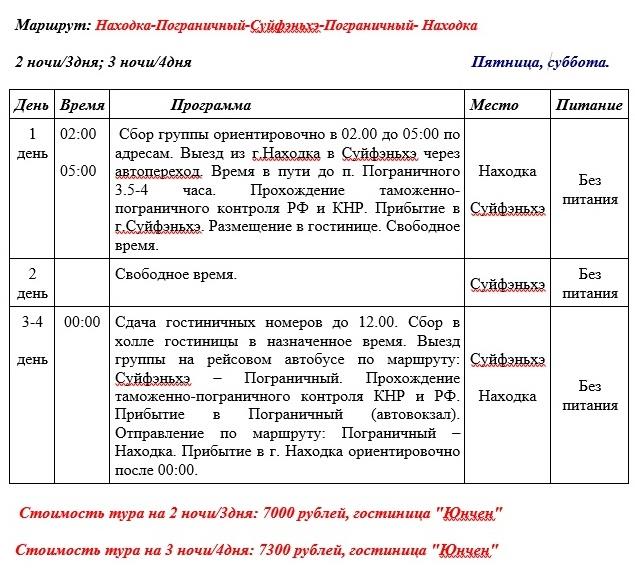 Маршрут: Находка-Пограничный-Суйфэньхэ-Пограничный- Находка

2 ночи/3дня; 3 ночи/4дня

Пятница, суббота.

| День | Время | Программа | Место | Питание |
|---|---|---|---|---|
| 1 день | 02:00 05:00 | Сбор группы ориентировочно в 02.00 до 05:00 по адресам. Выезд из г.Находка в Суйфэньхэ через автопереход. Время в пути до п. Пограничного 3.5-4 часа. Прохождение таможенно-пограничного контроля РФ и КНР. Прибытие в г.Суйфэньхэ. Размещение в гостинице. Свободное время. | Находка Суйфэньхэ | Без питания |
| 2 день | | Свободное время. | Суйфэньхэ | Без питания |
| 3-4 день | 00:00 | Сдача гостиничных номеров до 12.00. Сбор в холле гостиницы в назначенное время. Выезд группы на рейсовом автобусе по маршруту: Суйфэньхэ – Пограничный. Прохождение таможенно-пограничного контроля КНР и РФ. Прибытие в Пограничный (автовокзал). Отправление по маршруту: Пограничный – Находка. Прибытие в г. Находка ориентировочно после 00:00. | Суйфэньхэ Находка | Без питания |

Стоимость тура на 2 ночи/3дня: 7000 рублей, гостиница "Юнчен"

Стоимость тура на 3 ночи/4дня: 7300 рублей, гостиница "Юнчен"